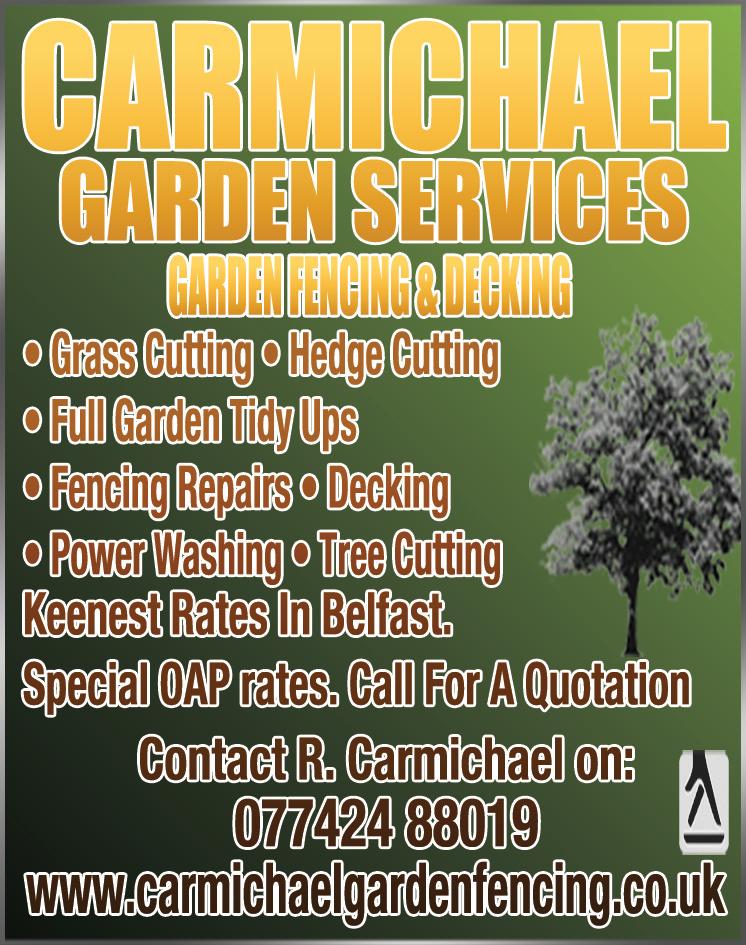 CARMICHAEL
GARDEN SERVICES
GARDEN FENCING & DECKING

• Grass Cutting • Hedge Cutting
• Full Garden Tidy Ups
• Fencing Repairs • Decking
• Power Washing • Tree Cutting

Keenest Rates In Belfast.

Special OAP rates. Call For A Quotation

Contact R. Carmichael on:
077424 88019
www.carmichaelgardenfencing.co.uk